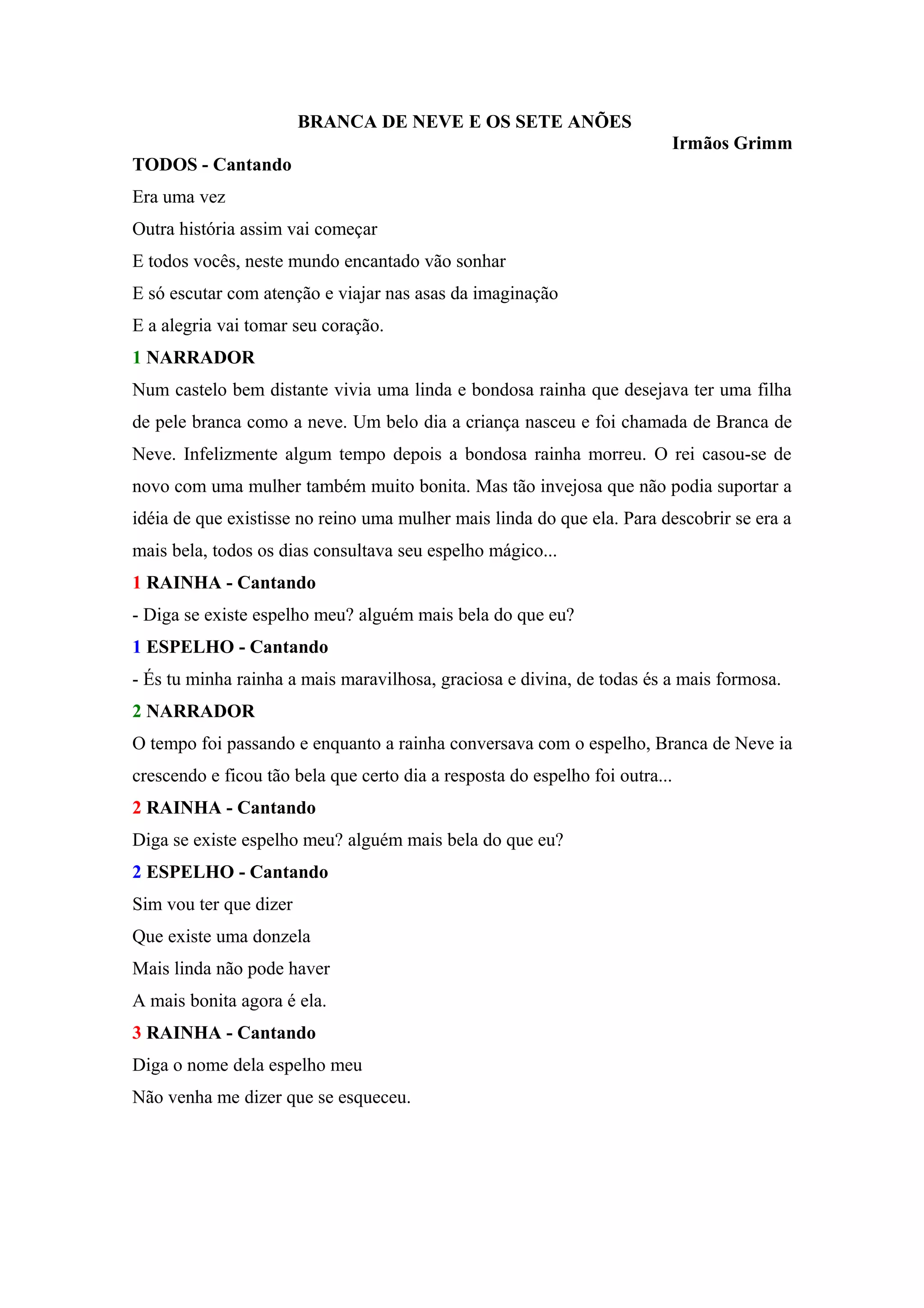 BRANCA DE NEVE E OS SETE ANÕES

Irmãos Grimm

TODOS - Cantando

Era uma vez

Outra história assim vai começar

E todos vocês, neste mundo encantado vão sonhar

E só escutar com atenção e viajar nas asas da imaginação

E a alegria vai tomar seu coração.

1 NARRADOR

Num castelo bem distante vivia uma linda e bondosa rainha que desejava ter uma filha de pele branca como a neve. Um belo dia a criança nasceu e foi chamada de Branca de Neve. Infelizmente algum tempo depois a bondosa rainha morreu. O rei casou-se de novo com uma mulher também muito bonita. Mas tão invejosa que não podia suportar a idéia de que existisse no reino uma mulher mais linda do que ela. Para descobrir se era a mais bela, todos os dias consultava seu espelho mágico...

1 RAINHA - Cantando

- Diga se existe espelho meu? alguém mais bela do que eu?

1 ESPELHO - Cantando

- És tu minha rainha a mais maravilhosa, graciosa e divina, de todas és a mais formosa.

2 NARRADOR

O tempo foi passando e enquanto a rainha conversava com o espelho, Branca de Neve ia crescendo e ficou tão bela que certo dia a resposta do espelho foi outra...

2 RAINHA - Cantando

Diga se existe espelho meu? alguém mais bela do que eu?

2 ESPELHO - Cantando

Sim vou ter que dizer

Que existe uma donzela

Mais linda não pode haver

A mais bonita agora é ela.

3 RAINHA - Cantando

Diga o nome dela espelho meu

Não venha me dizer que se esqueceu.